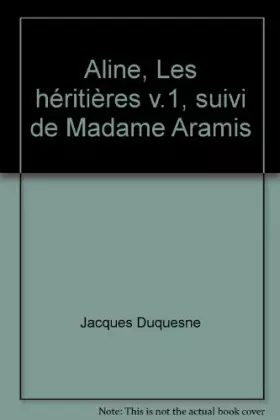 Aline, Les héritières v.1, suivi de Madame Aramis

Jacques Duquesne

Note: This is not the actual book cover